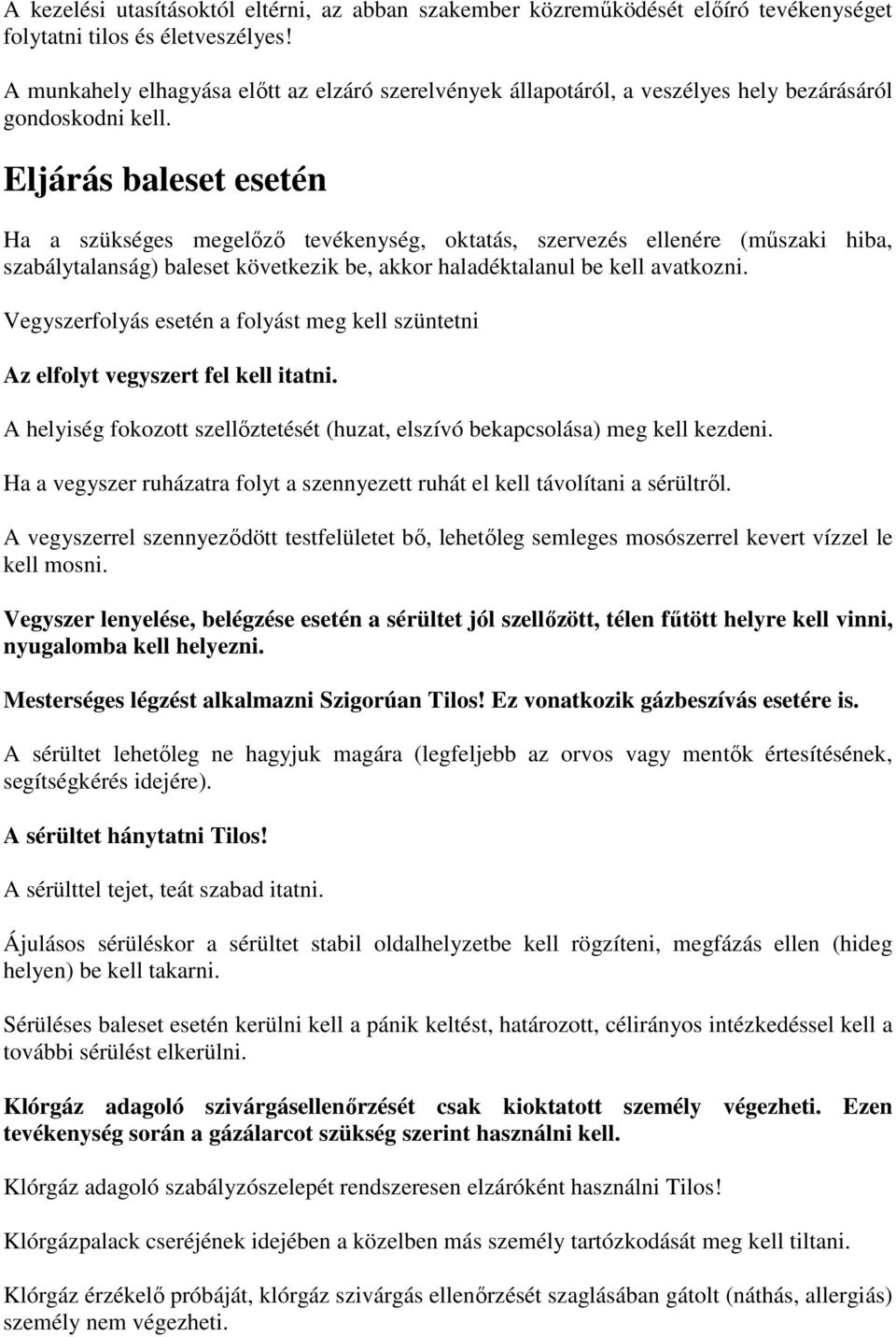 A kezelési utasításoktól eltérni, az abban szakember közreműködését előíró tevékenységet folytatni tilos és életveszélyes!

A munkahely elhagyása előtt az elzáró szerelvények állapotáról, a veszélyes hely bezárásáról gondoskodni kell.

Eljárás baleset esetén

Ha a szükséges megelőző tevékenység, oktatás, szervezés ellenére (műszaki hiba, szabálytalanság) baleset következik be, akkor haladéktalanul be kell avatkozni.

Vegyszerfolyás esetén a folyást meg kell szüntetni

Az elfolyt vegyszert fel kell itatni.

A helyiség fokozott szellőztetését (huzat, elszívó bekapcsolása) meg kell kezdeni.

Ha a vegyszer ruházatra folyt a szennyezett ruhát el kell távolítani a sérültről.

A vegyszerrel szennyeződött testfelületet bő, lehetőleg semleges mosószerrel kevert vízzel le kell mosni.

Vegyszer lenyelése, belégzése esetén a sérültet jól szellőzött, télen fűtött helyre kell vinni, nyugalomba kell helyezni.

Mesterséges légzést alkalmazni Szigorúan Tilos! Ez vonatkozik gázbeszívás esetére is.

A sérültet lehetőleg ne hagyjuk magára (legfeljebb az orvos vagy mentők értesítésének, segítségkérés idejére).

A sérültet hánytatni Tilos!

A sérülttel tejet, teát szabad itatni.

Ájulásos sérüléskor a sérültet stabil oldalhelyzetbe kell rögzíteni, megfázás ellen (hideg helyen) be kell takarni.

Sérüléses baleset esetén kerülni kell a pánik keltést, határozott, célirányos intézkedéssel kell a további sérülést elkerülni.

Klórgáz adagoló szivárgásellenőrzését csak kioktatott személy végezheti. Ezen tevékenység során a gázálarcot szükség szerint használni kell.

Klórgáz adagoló szabályzószelepét rendszeresen elzáróként használni Tilos!

Klórgázpalack cseréjének idejében a közelben más személy tartózkodását meg kell tiltani.

Klórgáz érzékelő próbáját, klórgáz szivárgás ellenőrzését szaglásában gátolt (náthás, allergiás) személy nem végezheti.